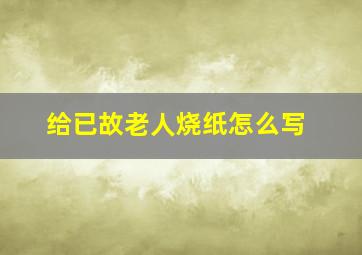 给已故老人烧纸怎么写